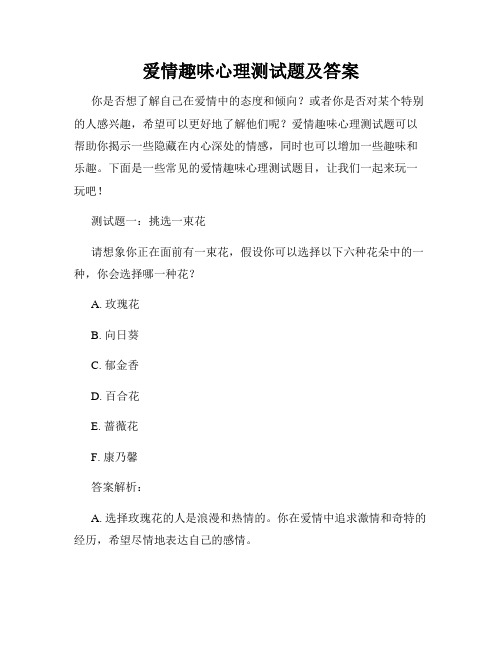 爱情趣味心理测试题及答案

你是否想了解自己在爱情中的态度和倾向？或者你是否对某个特别的人感兴趣，希望可以更好地了解他们呢？爱情趣味心理测试题可以帮助你揭示一些隐藏在内心深处的情感，同时也可以增加一些趣味和乐趣。下面是一些常见的爱情趣味心理测试题目，让我们一起来玩一玩吧！

测试题一：挑选一束花

请想象你正在面前有一束花，假设你可以选择以下六种花朵中的一种，你会选择哪一种花？

A. 玫瑰花

B. 向日葵

C. 郁金香

D. 百合花

E. 蔷薇花

F. 康乃馨

答案解析：

A. 选择玫瑰花的人是浪漫和热情的。你在爱情中追求激情和奇特的经历，希望尽情地表达自己的感情。